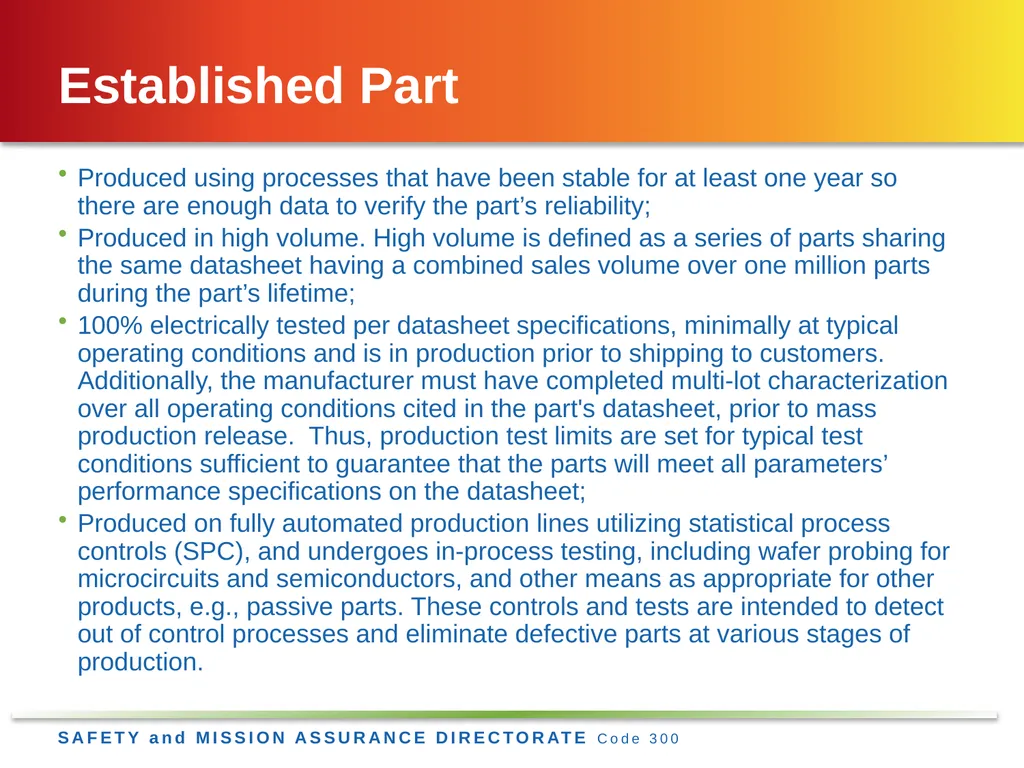 Established Part

• Produced using processes that have been stable for at least one year so there are enough data to verify the part’s reliability;

• Produced in high volume. High volume is defined as a series of parts sharing the same datasheet having a combined sales volume over one million parts during the part’s lifetime;

• 100% electrically tested per datasheet specifications, minimally at typical operating conditions and is in production prior to shipping to customers. Additionally, the manufacturer must have completed multi-lot characterization over all operating conditions cited in the part's datasheet, prior to mass production release. Thus, production test limits are set for typical test conditions sufficient to guarantee that the parts will meet all parameters’ performance specifications on the datasheet;

• Produced on fully automated production lines utilizing statistical process controls (SPC), and undergoes in-process testing, including wafer probing for microcircuits and semiconductors, and other means as appropriate for other products, e.g., passive parts. These controls and tests are intended to detect out of control processes and eliminate defective parts at various stages of production.

SAFETY and MISSION ASSURANCE DIRECTORATE Code 300